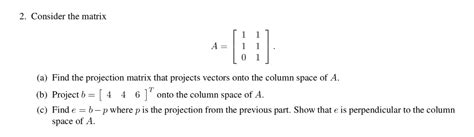 2. Consider the matrix

$$A = \begin{bmatrix} 1 & 1 \\ 1 & 1 \\ 0 & 1 \end{bmatrix}.$$

(a) Find the projection matrix that projects vectors onto the column space of $A$.

(b) Project $b = \begin{bmatrix} 4 & 4 & 6 \end{bmatrix}^T$ onto the column space of $A$.

(c) Find $e = b - p$ where $p$ is the projection from the previous part. Show that $e$ is perpendicular to the column space of $A$.